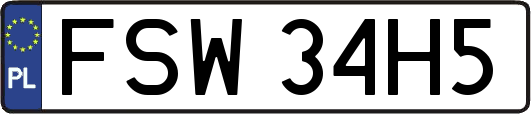 PL
FSW 34H5